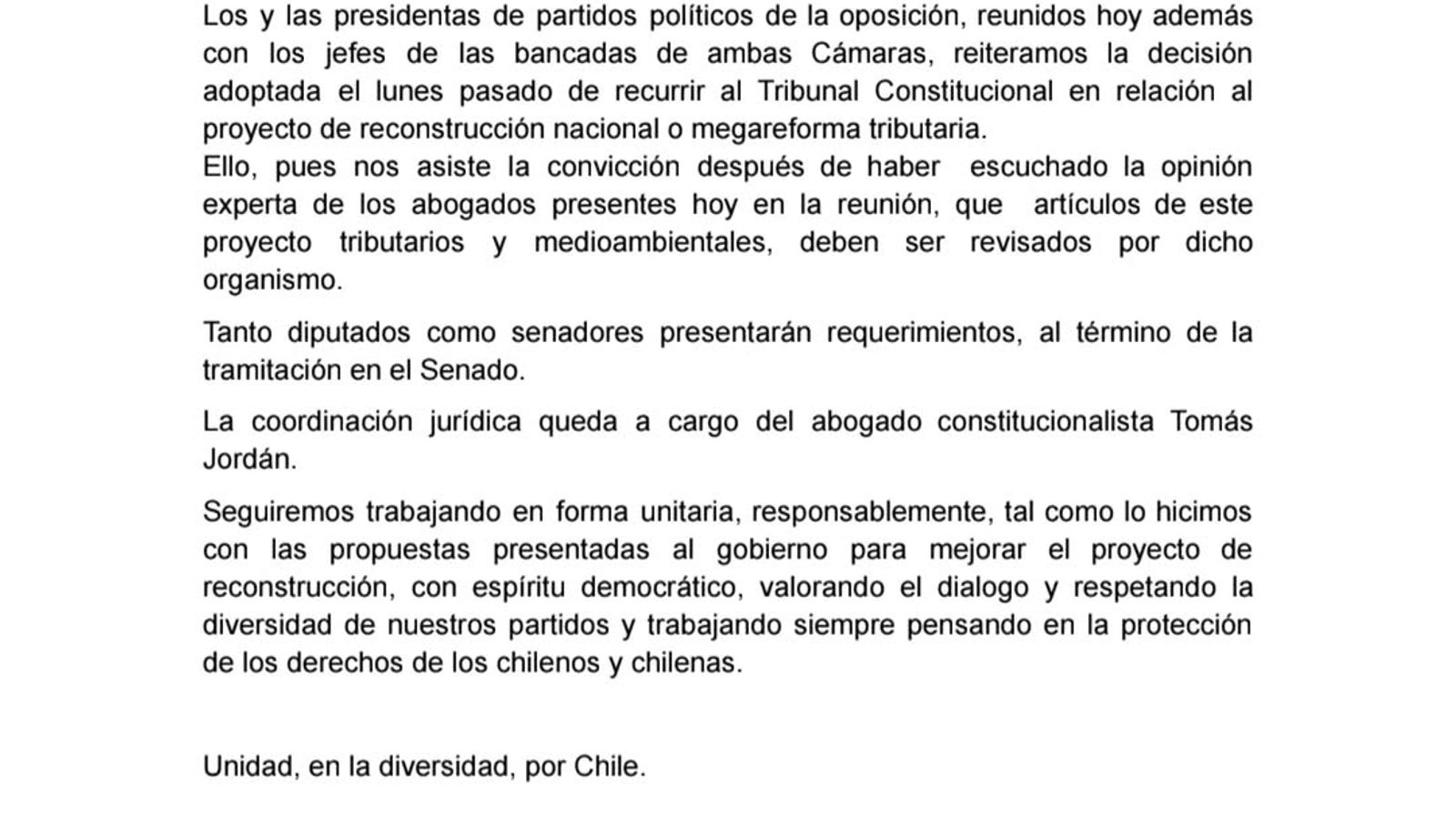 Los y las presidentas de partidos políticos de la oposición, reunidos hoy además con los jefes de las bancadas de ambas Cámaras, reiteramos la decisión adoptada el lunes pasado de recurrir al Tribunal Constitucional en relación al proyecto de reconstrucción nacional o megareforma tributaria.
Ello, pues nos asiste la convicción después de haber escuchado la opinión experta de los abogados presentes hoy en la reunión, que artículos de este proyecto tributarios y medioambientales, deben ser revisados por dicho organismo.

Tanto diputados como senadores presentarán requerimientos, al término de la tramitación en el Senado.

La coordinación jurídica queda a cargo del abogado constitucionalista Tomás Jordán.

Seguiremos trabajando en forma unitaria, responsablemente, tal como lo hicimos con las propuestas presentadas al gobierno para mejorar el proyecto de reconstrucción, con espíritu democrático, valorando el dialogo y respetando la diversidad de nuestros partidos y trabajando siempre pensando en la protección de los derechos de los chilenos y chilenas.

Unidad, en la diversidad, por Chile.